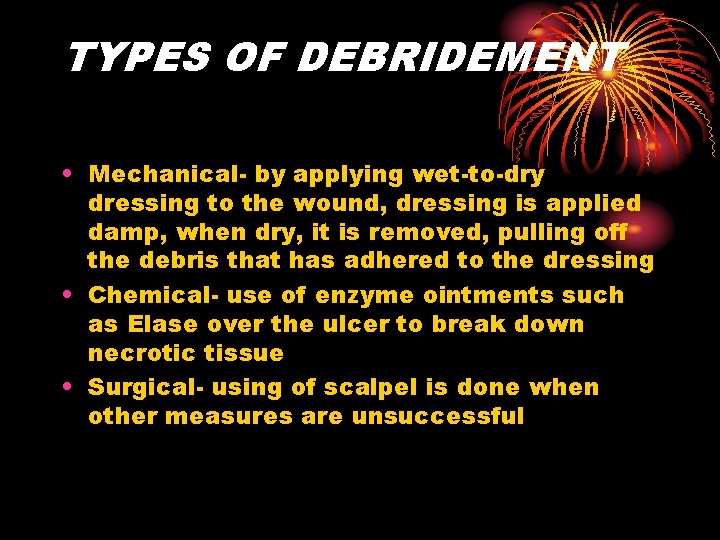 TYPES OF DEBRIDEMENT

• Mechanical- by applying wet-to-dry dressing to the wound, dressing is applied damp, when dry, it is removed, pulling off the debris that has adhered to the dressing
• Chemical- use of enzyme ointments such as Elase over the ulcer to break down necrotic tissue
• Surgical- using of scalpel is done when other measures are unsuccessful